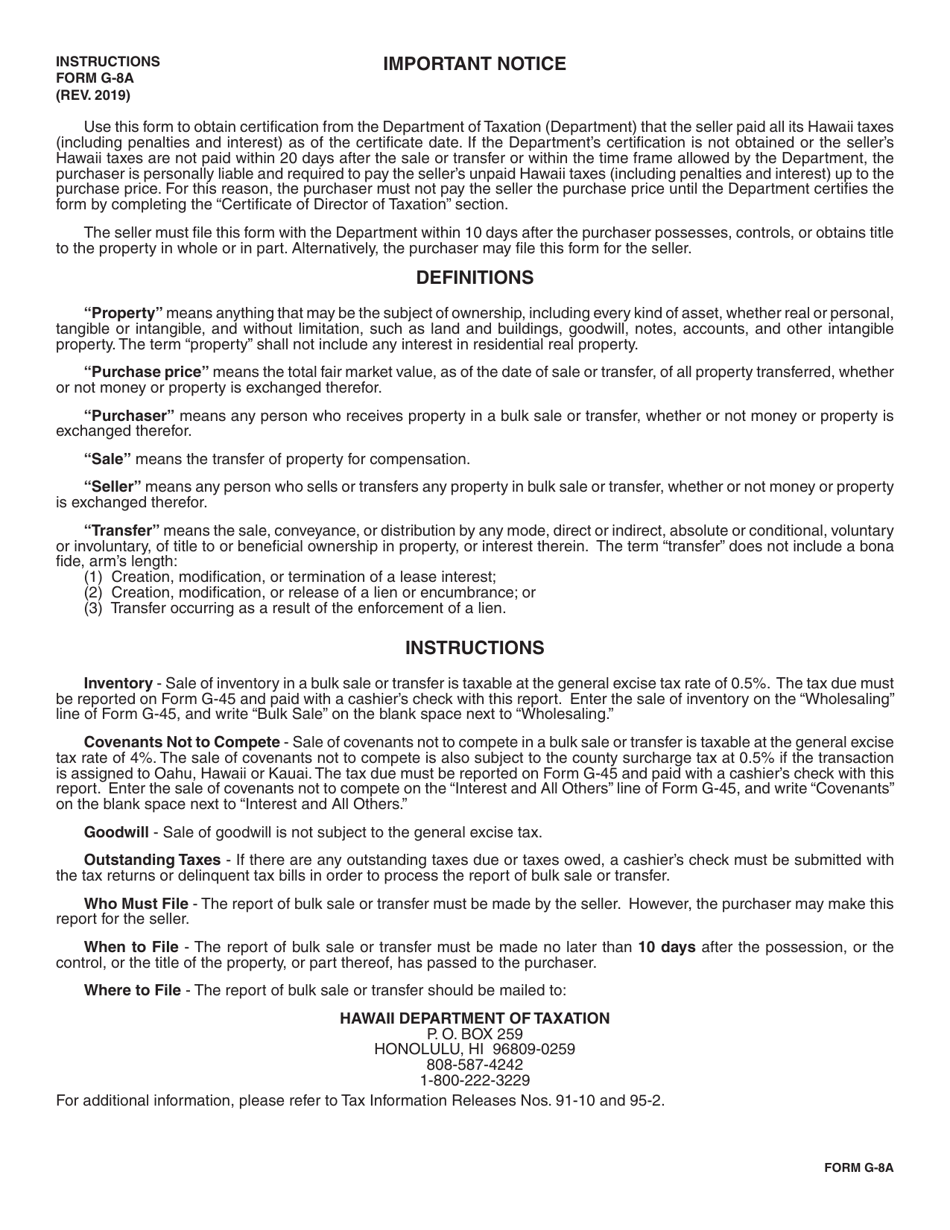 INSTRUCTIONS
FORM G-8A
(REV. 2019)

IMPORTANT NOTICE

Use this form to obtain certification from the Department of Taxation (Department) that the seller paid all its Hawaii taxes (including penalties and interest) as of the certificate date. If the Department's certification is not obtained or the seller's Hawaii taxes are not paid within 20 days after the sale or transfer or within the time frame allowed by the Department, the purchaser is personally liable and required to pay the seller's unpaid Hawaii taxes (including penalties and interest) up to the purchase price. For this reason, the purchaser must not pay the seller the purchase price until the Department certifies the form by completing the "Certificate of Director of Taxation" section.

The seller must file this form with the Department within 10 days after the purchaser possesses, controls, or obtains title to the property in whole or in part. Alternatively, the purchaser may file this form for the seller.

DEFINITIONS

"Property" means anything that may be the subject of ownership, including every kind of asset, whether real or personal, tangible or intangible, and without limitation, such as land and buildings, goodwill, notes, accounts, and other intangible property. The term "property" shall not include any interest in residential real property.

"Purchase price" means the total fair market value, as of the date of sale or transfer, of all property transferred, whether or not money or property is exchanged therefor.

"Purchaser" means any person who receives property in a bulk sale or transfer, whether or not money or property is exchanged therefor.

"Sale" means the transfer of property for compensation.

"Seller" means any person who sells or transfers any property in bulk sale or transfer, whether or not money or property is exchanged therefor.

"Transfer" means the sale, conveyance, or distribution by any mode, direct or indirect, absolute or conditional, voluntary or involuntary, of title to or beneficial ownership in property, or interest therein. The term "transfer" does not include a bona fide, arm's length:
(1) Creation, modification, or termination of a lease interest;
(2) Creation, modification, or release of a lien or encumbrance; or
(3) Transfer occurring as a result of the enforcement of a lien.

INSTRUCTIONS

Inventory - Sale of inventory in a bulk sale or transfer is taxable at the general excise tax rate of 0.5%. The tax due must be reported on Form G-45 and paid with a cashier's check with this report. Enter the sale of inventory on the "Wholesaling" line of Form G-45, and write "Bulk Sale" on the blank space next to "Wholesaling."

Covenants Not to Compete - Sale of covenants not to compete in a bulk sale or transfer is taxable at the general excise tax rate of 4%. The sale of covenants not to compete is also subject to the county surcharge tax at 0.5% if the transaction is assigned to Oahu, Hawaii or Kauai. The tax due must be reported on Form G-45 and paid with a cashier's check with this report. Enter the sale of covenants not to compete on the "Interest and All Others" line of Form G-45, and write "Covenants" on the blank space next to "Interest and All Others."

Goodwill - Sale of goodwill is not subject to the general excise tax.

Outstanding Taxes - If there are any outstanding taxes due or taxes owed, a cashier's check must be submitted with the tax returns or delinquent tax bills in order to process the report of bulk sale or transfer.

Who Must File - The report of bulk sale or transfer must be made by the seller. However, the purchaser may make this report for the seller.

When to File - The report of bulk sale or transfer must be made no later than 10 days after the possession, or the control, or the title of the property, or part thereof, has passed to the purchaser.

Where to File - The report of bulk sale or transfer should be mailed to:

HAWAII DEPARTMENT OF TAXATION
P. O. BOX 259
HONOLULU, HI 96809-0259
808-587-4242
1-800-222-3229

For additional information, please refer to Tax Information Releases Nos. 91-10 and 95-2.

FORM G-8A